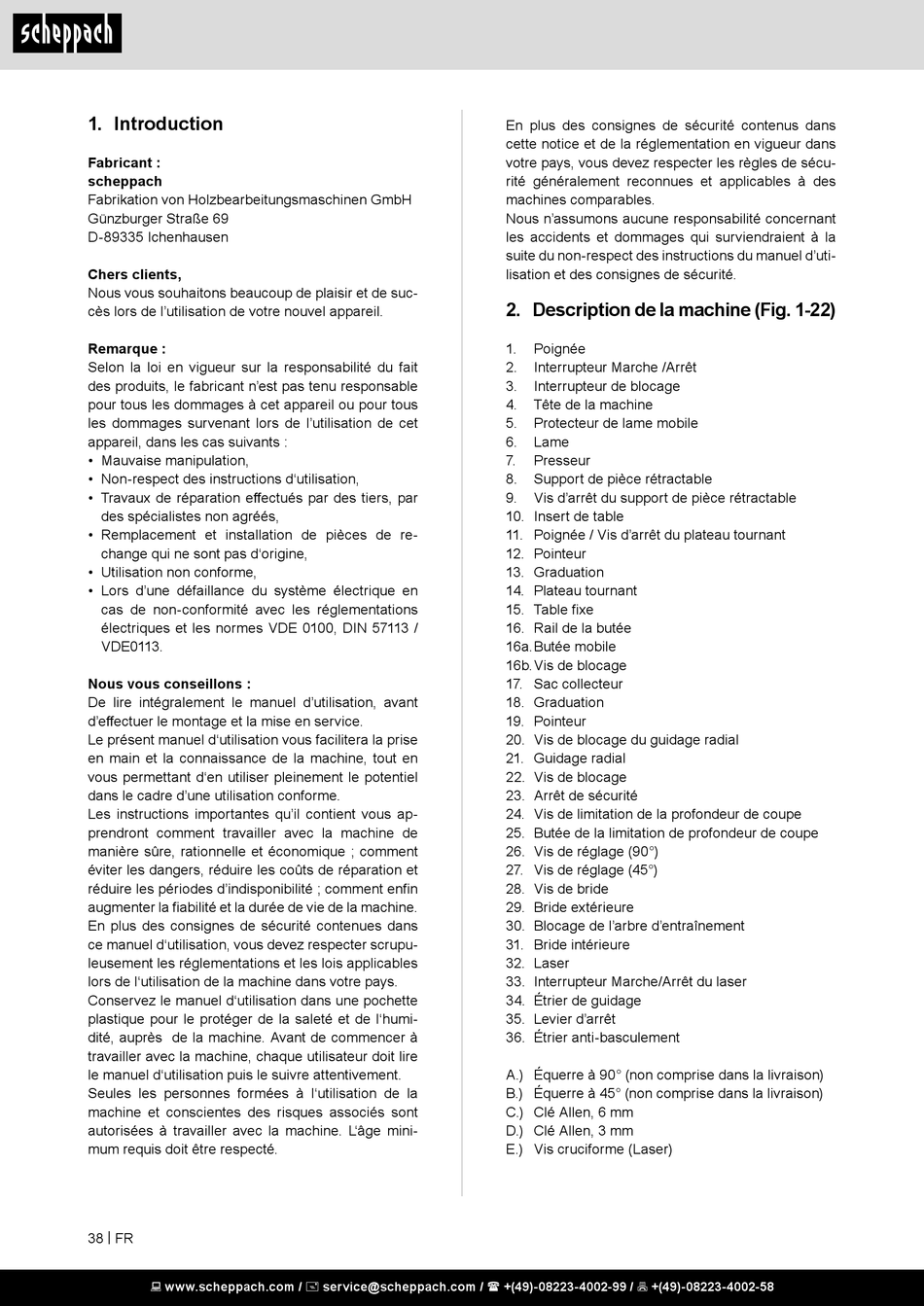 scheppach

1. Introduction

Fabricant :
scheppach
Fabrikation von Holzbearbeitungsmaschinen GmbH
Günzburger Straße 69
D-89335 Ichenhausen

Chers clients,
Nous vous souhaitons beaucoup de plaisir et de succès lors de l'utilisation de votre nouvel appareil.

Remarque :
Selon la loi en vigueur sur la responsabilité du fait des produits, le fabricant n'est pas tenu responsable pour tous les dommages à cet appareil ou pour tous les dommages survenant lors de l'utilisation de cet appareil, dans les cas suivants :
• Mauvaise manipulation,
• Non-respect des instructions d'utilisation,
• Travaux de réparation effectués par des tiers, par des spécialistes non agréés,
• Remplacement et installation de pièces de rechange qui ne sont pas d'origine,
• Utilisation non conforme,
• Lors d'une défaillance du système électrique en cas de non-conformité avec les réglementations électriques et les normes VDE 0100, DIN 57113 / VDE0113.

Nous vous conseillons :
De lire intégralement le manuel d'utilisation, avant d'effectuer le montage et la mise en service.
Le présent manuel d'utilisation vous facilitera la prise en main et la connaissance de la machine, tout en vous permettant d'en utiliser pleinement le potentiel dans le cadre d'une utilisation conforme.
Les instructions importantes qu'il contient vous apprendront comment travailler avec la machine de manière sûre, rationnelle et économique ; comment éviter les dangers, réduire les coûts de réparation et réduire les périodes d'indisponibilité ; comment enfin augmenter la fiabilité et la durée de vie de la machine.
En plus des consignes de sécurité contenues dans ce manuel d'utilisation, vous devez respecter scrupuleusement les réglementations et les lois applicables lors de l'utilisation de la machine dans votre pays.
Conservez le manuel d'utilisation dans une pochette plastique pour le protéger de la saleté et de l'humidité, auprès de la machine. Avant de commencer à travailler avec la machine, chaque utilisateur doit lire le manuel d'utilisation puis le suivre attentivement.
Seules les personnes formées à l'utilisation de la machine et conscientes des risques associés sont autorisées à travailler avec la machine. L'âge minimum requis doit être respecté.

En plus des consignes de sécurité contenus dans cette notice et de la réglementation en vigueur dans votre pays, vous devez respecter les règles de sécurité généralement reconnues et applicables à des machines comparables.
Nous n'assumons aucune responsabilité concernant les accidents et dommages qui surviendraient à la suite du non-respect des instructions du manuel d'utilisation et des consignes de sécurité.

2. Description de la machine (Fig. 1-22)

1. Poignée
2. Interrupteur Marche /Arrêt
3. Interrupteur de blocage
4. Tête de la machine
5. Protecteur de lame mobile
6. Lame
7. Presseur
8. Support de pièce rétractable
9. Vis d'arrêt du support de pièce rétractable
10. Insert de table
11. Poignée / Vis d'arrêt du plateau tournant
12. Pointeur
13. Graduation
14. Plateau tournant
15. Table fixe
16. Rail de la butée
16a. Butée mobile
16b. Vis de blocage
17. Sac collecteur
18. Graduation
19. Pointeur
20. Vis de blocage du guidage radial
21. Guidage radial
22. Vis de blocage
23. Arrêt de sécurité
24. Vis de limitation de la profondeur de coupe
25. Butée de la limitation de profondeur de coupe
26. Vis de réglage (90°)
27. Vis de réglage (45°)
28. Vis de bride
29. Bride extérieure
30. Blocage de l'arbre d'entraînement
31. Bride intérieure
32. Laser
33. Interrupteur Marche/Arrêt du laser
34. Étrier de guidage
35. Levier d'arrêt
36. Étrier anti-basculement

A.) Équerre à 90° (non comprise dans la livraison)
B.) Équerre à 45° (non comprise dans la livraison)
C.) Clé Allen, 6 mm
D.) Clé Allen, 3 mm
E.) Vis cruciforme (Laser)

38 | FR

www.scheppach.com / service@scheppach.com / +(49)-08223-4002-99 / +(49)-08223-4002-58